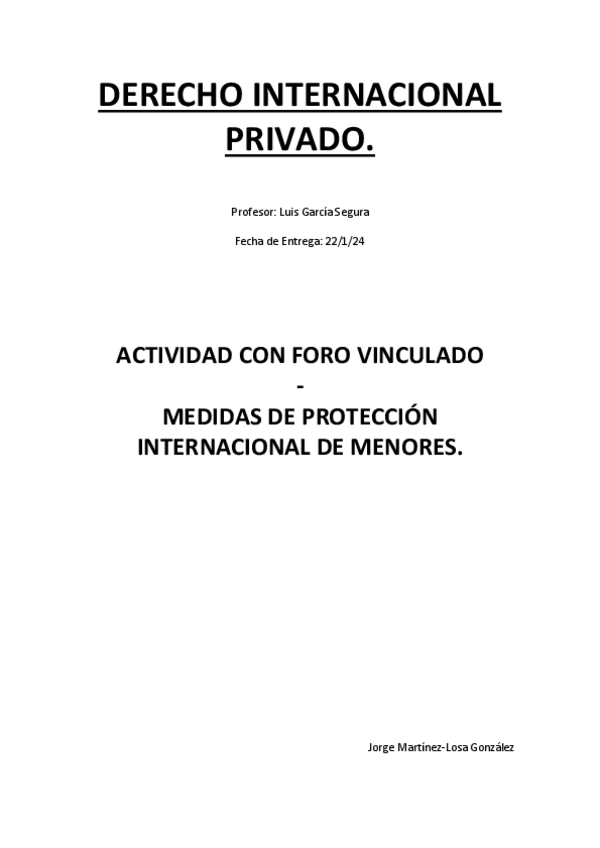 DERECHO INTERNACIONAL PRIVADO.

Profesor: Luis García Segura

Fecha de Entrega: 22/1/24

ACTIVIDAD CON FORO VINCULADO
-
MEDIDAS DE PROTECCIÓN INTERNACIONAL DE MENORES.

Jorge Martínez-Losa González